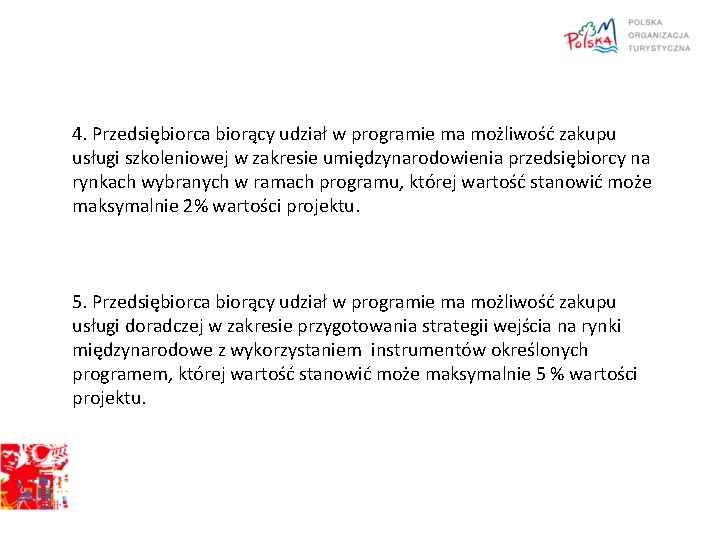 Polska

POLSKA
ORGANIZACJA
TURYSTYCZNA

4. Przedsiębiorca biorący udział w programie ma możliwość zakupu usługi szkoleniowej w zakresie umiędzynarodowienia przedsiębiorcy na rynkach wybranych w ramach programu, której wartość stanowić może maksymalnie 2% wartości projektu.

5. Przedsiębiorca biorący udział w programie ma możliwość zakupu usługi doradczej w zakresie przygotowania strategii wejścia na rynki międzynarodowe z wykorzystaniem instrumentów określonych programem, której wartość stanowić może maksymalnie 5 % wartości projektu.